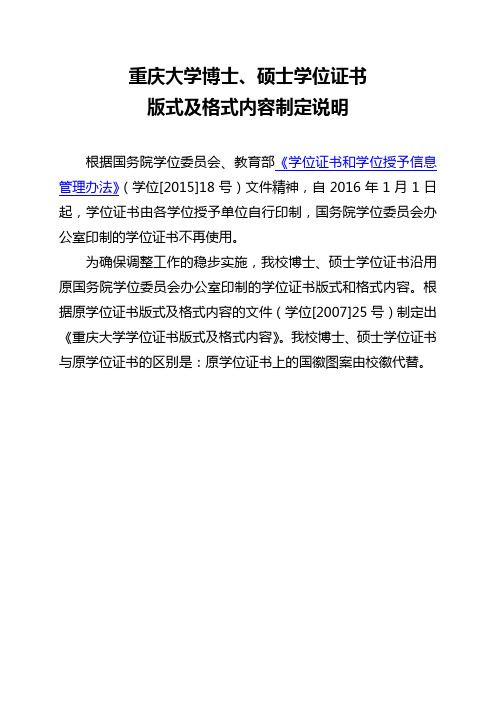 重庆大学博士、硕士学位证书
版式及格式内容制定说明

根据国务院学位委员会、教育部《学位证书和学位授予信息管理办法》（学位[2015]18 号）文件精神，自 2016 年 1 月 1 日起，学位证书由各学位授予单位自行印制，国务院学位委员会办公室印制的学位证书不再使用。

为确保调整工作的稳步实施，我校博士、硕士学位证书沿用原国务院学位委员会办公室印制的学位证书版式和格式内容。根据原学位证书版式及格式内容的文件（学位[2007]25 号）制定出《重庆大学学位证书版式及格式内容》。我校博士、硕士学位证书与原学位证书的区别是：原学位证书上的国徽图案由校徽代替。